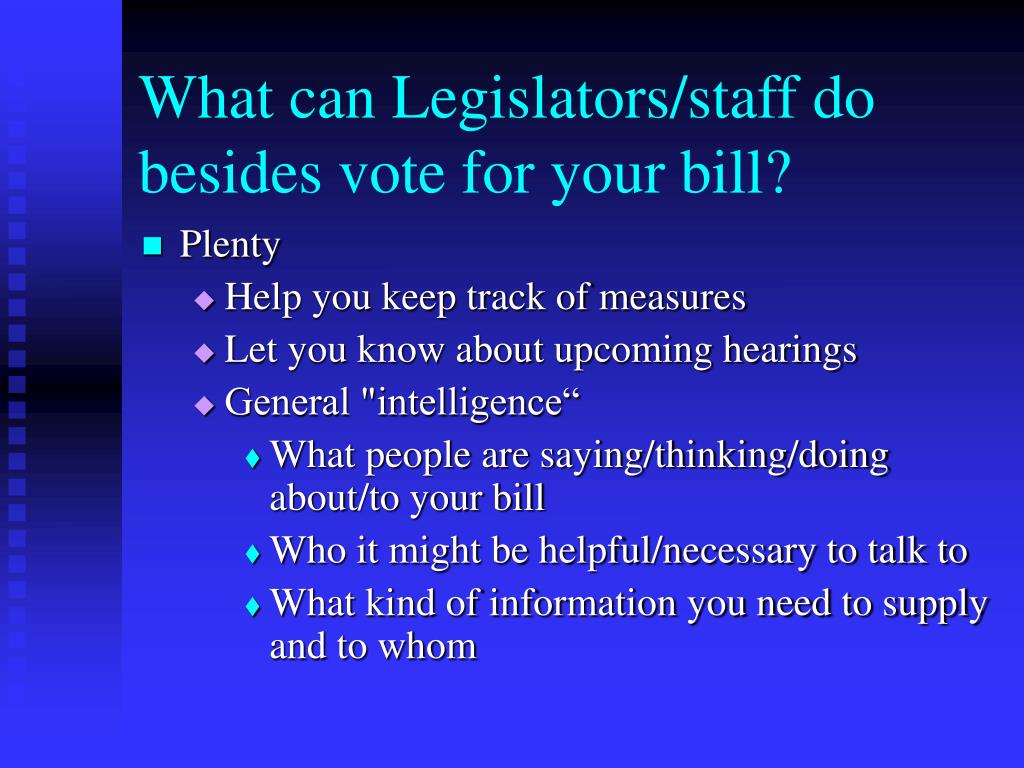 What can Legislators/staff do besides vote for your bill?

Plenty
Help you keep track of measures
Let you know about upcoming hearings
General "intelligence“
What people are saying/thinking/doing about/to your bill
Who it might be helpful/necessary to talk to
What kind of information you need to supply and to whom